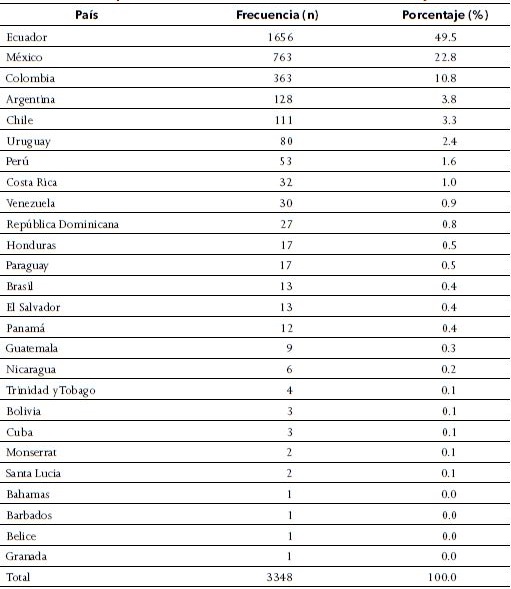 | País | Frecuencia (n) | Porcentaje (%) |
|---|---|---|
| Ecuador | 1656 | 49.5 |
| México | 763 | 22.8 |
| Colombia | 363 | 10.8 |
| Argentina | 128 | 3.8 |
| Chile | 111 | 3.3 |
| Uruguay | 80 | 2.4 |
| Perú | 53 | 1.6 |
| Costa Rica | 32 | 1.0 |
| Venezuela | 30 | 0.9 |
| República Dominicana | 27 | 0.8 |
| Honduras | 17 | 0.5 |
| Paraguay | 17 | 0.5 |
| Brasil | 13 | 0.4 |
| El Salvador | 13 | 0.4 |
| Panamá | 12 | 0.4 |
| Guatemala | 9 | 0.3 |
| Nicaragua | 6 | 0.2 |
| Trinidad y Tobago | 4 | 0.1 |
| Bolivia | 3 | 0.1 |
| Cuba | 3 | 0.1 |
| Monserrat | 2 | 0.1 |
| Santa Lucia | 2 | 0.1 |
| Bahamas | 1 | 0.0 |
| Barbados | 1 | 0.0 |
| Belice | 1 | 0.0 |
| Granada | 1 | 0.0 |
| Total | 3348 | 100.0 |